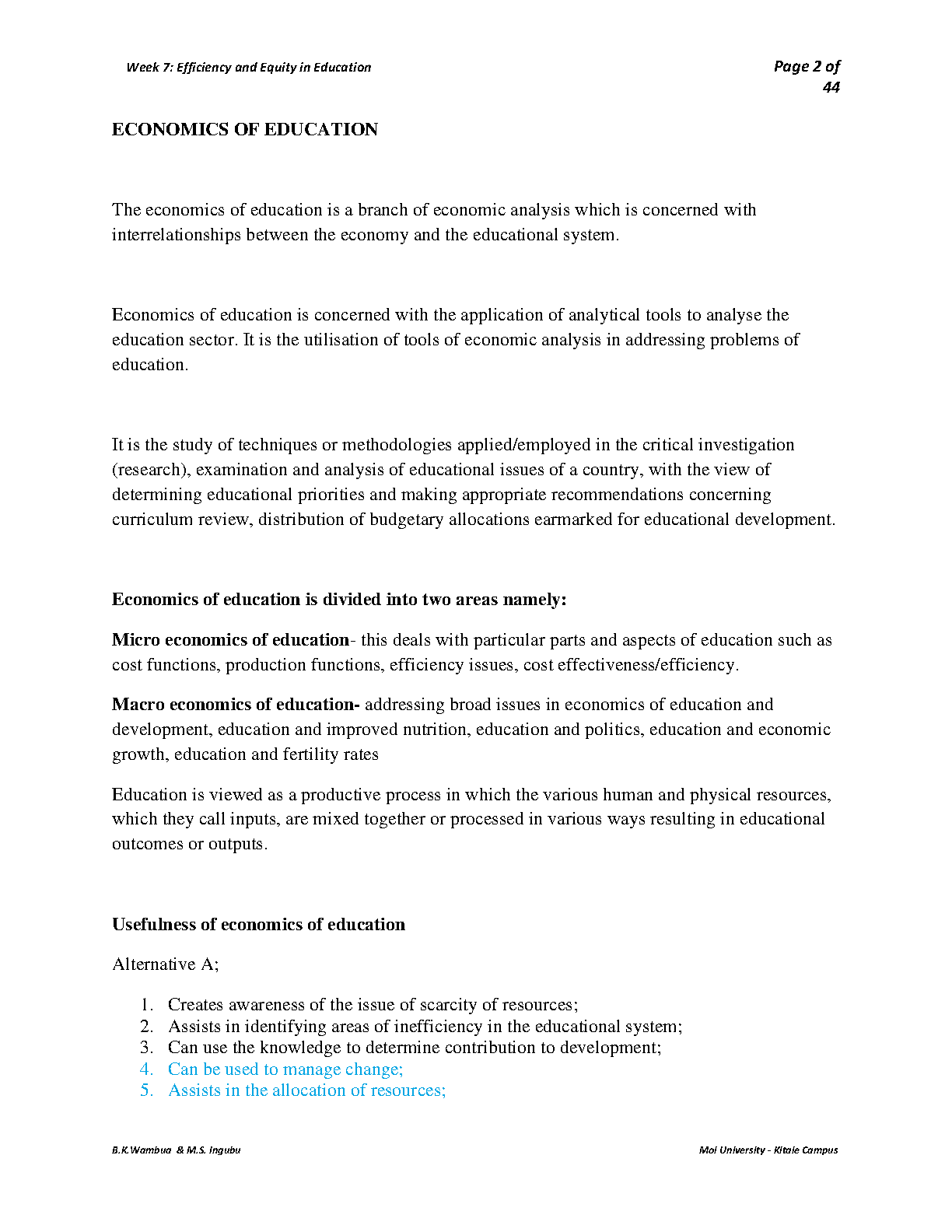 Week 7: Efficiency and Equity in Education

Page 2 of 44

ECONOMICS OF EDUCATION

The economics of education is a branch of economic analysis which is concerned with interrelationships between the economy and the educational system.

Economics of education is concerned with the application of analytical tools to analyse the education sector. It is the utilisation of tools of economic analysis in addressing problems of education.

It is the study of techniques or methodologies applied/employed in the critical investigation (research), examination and analysis of educational issues of a country, with the view of determining educational priorities and making appropriate recommendations concerning curriculum review, distribution of budgetary allocations earmarked for educational development.

Economics of education is divided into two areas namely:

Micro economics of education- this deals with particular parts and aspects of education such as cost functions, production functions, efficiency issues, cost effectiveness/efficiency.

Macro economics of education- addressing broad issues in economics of education and development, education and improved nutrition, education and politics, education and economic growth, education and fertility rates

Education is viewed as a productive process in which the various human and physical resources, which they call inputs, are mixed together or processed in various ways resulting in educational outcomes or outputs.

Usefulness of economics of education

Alternative A;

1. Creates awareness of the issue of scarcity of resources;
2. Assists in identifying areas of inefficiency in the educational system;
3. Can use the knowledge to determine contribution to development;
4. Can be used to manage change;
5. Assists in the allocation of resources;

B.K.Wambua & M.S. Ingubu

Moi University - Kitale Campus